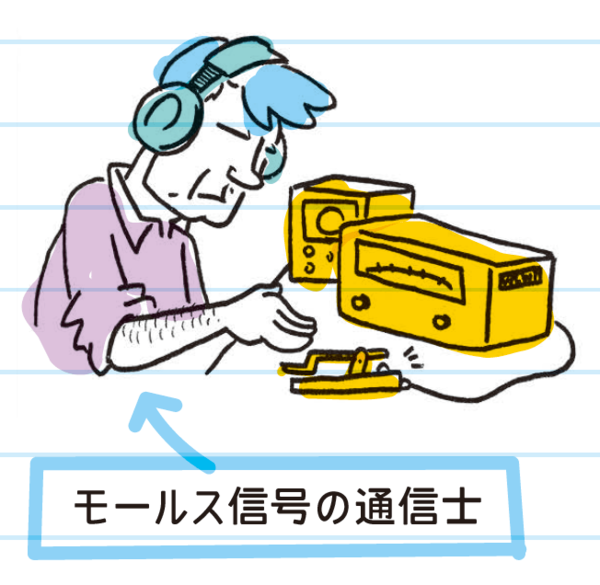 モールス信号の通信士